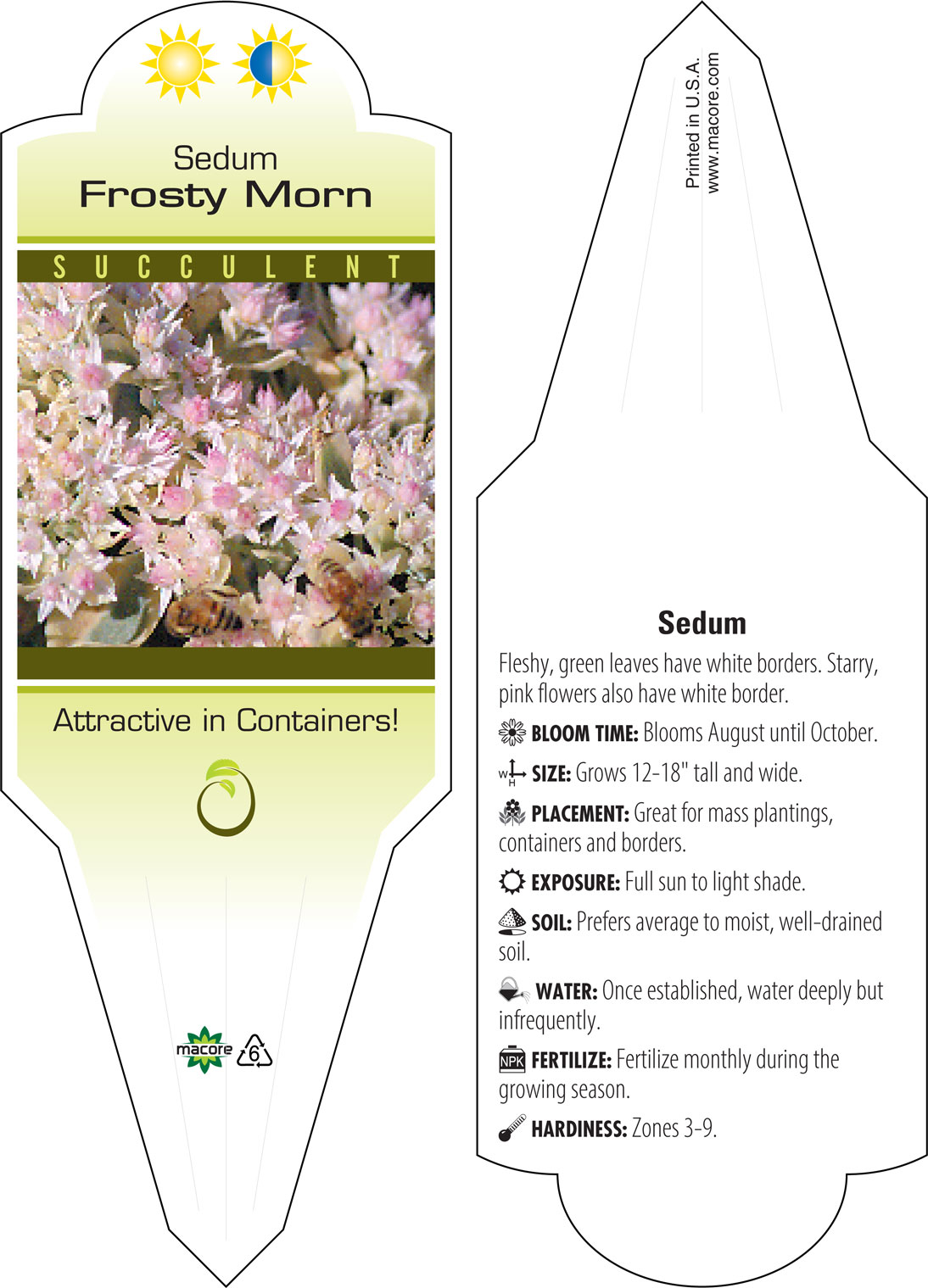 Sedum
Frosty Morn

SUCCULENT

Attractive in Containers!

macore 6

Printed in U.S.A.
www.macore.com

Sedum

Fleshy, green leaves have white borders. Starry, pink flowers also have white border.

BLOOM TIME: Blooms August until October.

W H SIZE: Grows 12-18" tall and wide.

PLACEMENT: Great for mass plantings, containers and borders.

EXPOSURE: Full sun to light shade.

SOIL: Prefers average to moist, well-drained soil.

WATER: Once established, water deeply but infrequently.

NPK FERTILIZE: Fertilize monthly during the growing season.

HARDINESS: Zones 3-9.